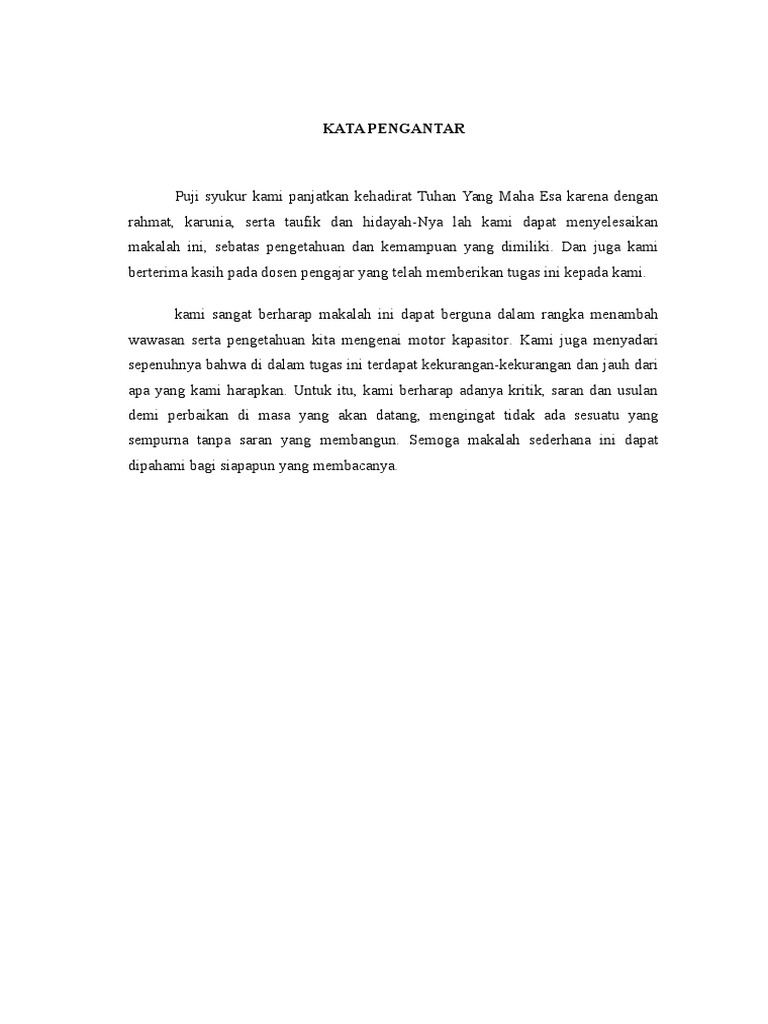 KATA PENGANTAR

Puji syukur kami panjatkan kehadirat Tuhan Yang Maha Esa karena dengan rahmat, karunia, serta taufik dan hidayah-Nya lah kami dapat menyelesaikan makalah ini, sebatas pengetahuan dan kemampuan yang dimiliki. Dan juga kami berterima kasih pada dosen pengajar yang telah memberikan tugas ini kepada kami.

kami sangat berharap makalah ini dapat berguna dalam rangka menambah wawasan serta pengetahuan kita mengenai motor kapasitor. Kami juga menyadari sepenuhnya bahwa di dalam tugas ini terdapat kekurangan-kekurangan dan jauh dari apa yang kami harapkan. Untuk itu, kami berharap adanya kritik, saran dan usulan demi perbaikan di masa yang akan datang, mengingat tidak ada sesuatu yang sempurna tanpa saran yang membangun. Semoga makalah sederhana ini dapat dipahami bagi siapapun yang membacanya.